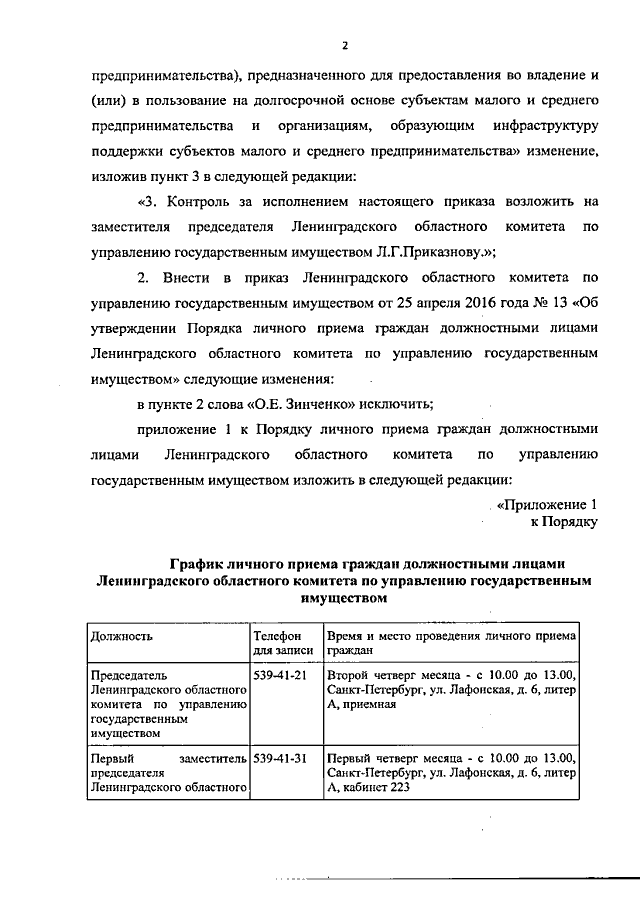 2

предпринимательства), предназначенного для предоставления во владение и (или) в пользование на долгосрочной основе субъектам малого и среднего предпринимательства и организациям, образующим инфраструктуру поддержки субъектов малого и среднего предпринимательства» изменение, изложив пункт 3 в следующей редакции:

«3. Контроль за исполнением настоящего приказа возложить на заместителя председателя Ленинградского областного комитета по управлению государственным имуществом Л.Г.Приказнову.»;

2. Внести в приказ Ленинградского областного комитета по управлению государственным имуществом от 25 апреля 2016 года № 13 «Об утверждении Порядка личного приема граждан должностными лицами Ленинградского областного комитета по управлению государственным имуществом» следующие изменения:

в пункте 2 слова «О.Е. Зинченко» исключить;

приложение 1 к Порядку личного приема граждан должностными лицами Ленинградского областного комитета по управлению государственным имуществом изложить в следующей редакции:

«Приложение 1
к Порядку

График личного приема граждан должностными лицами Ленинградского областного комитета по управлению государственным имуществом

| Должность | Телефон для записи | Время и место проведения личного приема граждан |
|---|---|---|
| Председатель Ленинградского областного комитета по управлению государственным имуществом | 539-41-21 | Второй четверг месяца - с 10.00 до 13.00, Санкт-Петербург, ул. Лафонская, д. 6, литер А, приемная |
| Первый заместитель председателя Ленинградского областного | 539-41-31 | Первый четверг месяца - с 10.00 до 13.00, Санкт-Петербург, ул. Лафонская, д. 6, литер А, кабинет 223 |